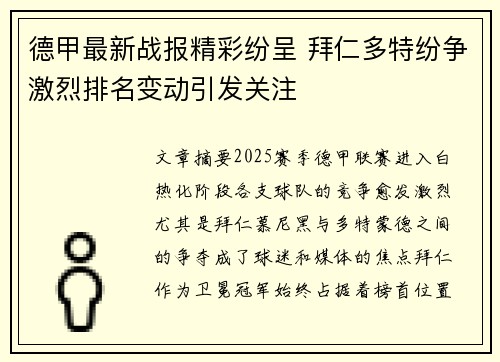 德甲最新战报精彩纷呈 拜仁多特纷争激烈排名变动引发关注

文章摘要2025赛季德甲联赛进入白热化阶段各支球队的竞争愈发激烈尤其是拜仁慕尼黑与多特蒙德之间的争夺成了球迷和媒体的焦点拜仁作为卫冕冠军始终占据着榜首位置